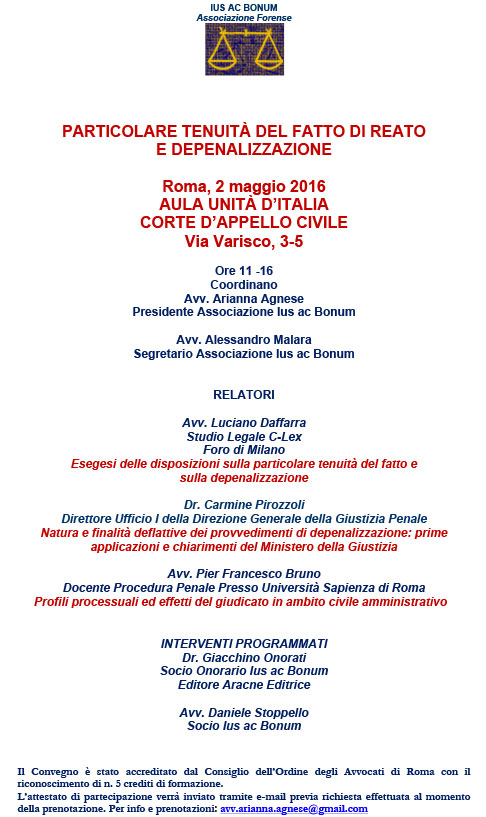 IUS AC BONUM
Associazione Forense

PARTICOLARE TENUITÀ DEL FATTO DI REATO E DEPENALIZZAZIONE

Roma, 2 maggio 2016
AULA UNITÀ D'ITALIA
CORTE D'APPELLO CIVILE
Via Varisco, 3-5

Ore 11 -16
Coordinano
Avv. Arianna Agnese
Presidente Associazione Ius ac Bonum

Avv. Alessandro Malara
Segretario Associazione Ius ac Bonum

RELATORI

Avv. Luciano Daffarra
Studio Legale C-Lex
Foro di Milano
Esegesi delle disposizioni sulla particolare tenuità del fatto e sulla depenalizzazione

Dr. Carmine Pirozzoli
Direttore Ufficio I della Direzione Generale della Giustizia Penale
Natura e finalità deflattive dei provvedimenti di depenalizzazione: prime applicazioni e chiarimenti del Ministero della Giustizia

Avv. Pier Francesco Bruno
Docente Procedura Penale Presso Università Sapienza di Roma
Profili processuali ed effetti del giudicato in ambito civile amministrativo

INTERVENTI PROGRAMMATI
Dr. Giacchino Onorati
Socio Onorario Ius ac Bonum
Editore Aracne Editrice

Avv. Daniele Stoppello
Socio Ius ac Bonum

Il Convegno è stato accreditato dal Consiglio dell'Ordine degli Avvocati di Roma con il riconoscimento di n. 5 crediti di formazione.
L'attestato di partecipazione verrà inviato tramite e-mail previa richiesta effettuata al momento della prenotazione. Per info e prenotazioni: avv.arianna.agnese@gmail.com